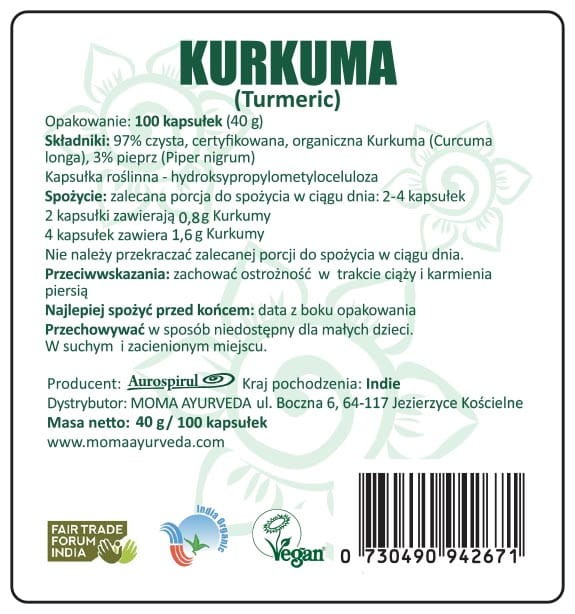 KURKUMA
(Turmeric)

Opakowanie: 100 kapsułek (40 g)
Składniki: 97% czysta, certyfikowana, organiczna Kurkuma (Curcuma longa), 3% pieprz (Piper nigrum)
Kapsułka roślinna - hydroksypropylometyloceluloza
Spożycie: zalecana porcja do spożycia w ciągu dnia: 2-4 kapsułek
2 kapsułki zawierają 0,8g Kurkumy
4 kapsułek zawiera 1,6 g Kurkumy
Nie należy przekraczać zalecanej porcji do spożycia w ciągu dnia.
Przeciwwskazania: zachować ostrożność w trakcie ciąży i karmienia piersią
Najlepiej spożyć przed końcem: data z boku opakowania
Przechowywać w sposób niedostępny dla małych dzieci.
W suchym i zacienionym miejscu.

Producent: Aurospirul Kraj pochodzenia: Indie
Dystrybutor: MOMA AYURVEDA ul. Boczna 6, 64-117 Jezierzyce Kościelne
Masa netto: 40 g / 100 kapsułek
www.momaayurveda.com

FAIR TRADE FORUM INDIA
India Organic
Vegan
0 730490 942671